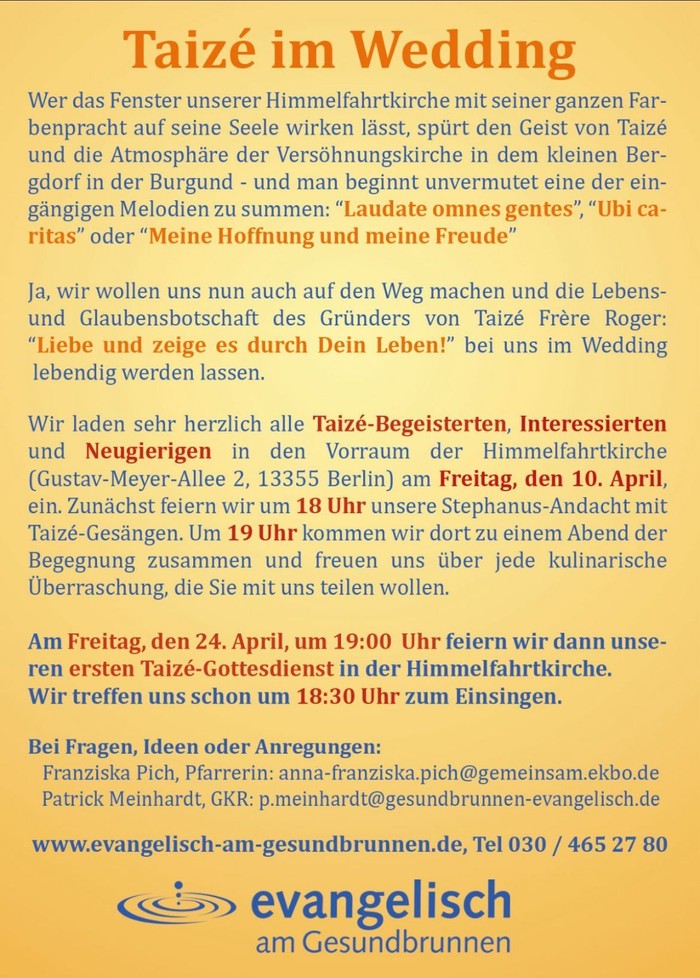 Taizé im Wedding

Wer das Fenster unserer Himmelfahrtkirche mit seiner ganzen Farbenpracht auf seine Seele wirken lässt, spürt den Geist von Taizé und die Atmosphäre der Versöhnungskirche in dem kleinen Bergdorf in der Burgund - und man beginnt unvermutet eine der eingängigen Melodien zu summen: “Laudate omnes gentes”, “Ubi caritas” oder “Meine Hoffnung und meine Freude”

Ja, wir wollen uns nun auch auf den Weg machen und die Lebens- und Glaubensbotschaft des Gründers von Taizé Frère Roger: “Liebe und zeige es durch Dein Leben!” bei uns im Wedding lebendig werden lassen.

Wir laden sehr herzlich alle Taizé-Begeisterten, Interessierten und Neugierigen in den Vorraum der Himmelfahrtkirche (Gustav-Meyer-Allee 2, 13355 Berlin) am Freitag, den 10. April, ein. Zunächst feiern wir um 18 Uhr unsere Stephanus-Andacht mit Taizé-Gesängen. Um 19 Uhr kommen wir dort zu einem Abend der Begegnung zusammen und freuen uns über jede kulinarische Überraschung, die Sie mit uns teilen wollen.

Am Freitag, den 24. April, um 19:00 Uhr feiern wir dann unseren ersten Taizé-Gottesdienst in der Himmelfahrtkirche.
Wir treffen uns schon um 18:30 Uhr zum Einsingen.

Bei Fragen, Ideen oder Anregungen:
Franziska Pich, Pfarrerin: anna-franziska.pich@gemeinsam.ekbo.de
Patrick Meinhardt, GKR: p.meinhardt@gesundbrunnen-evangelisch.de

www.evangelisch-am-gesundbrunnen.de, Tel 030 / 465 27 80

evangelisch
am Gesundbrunnen